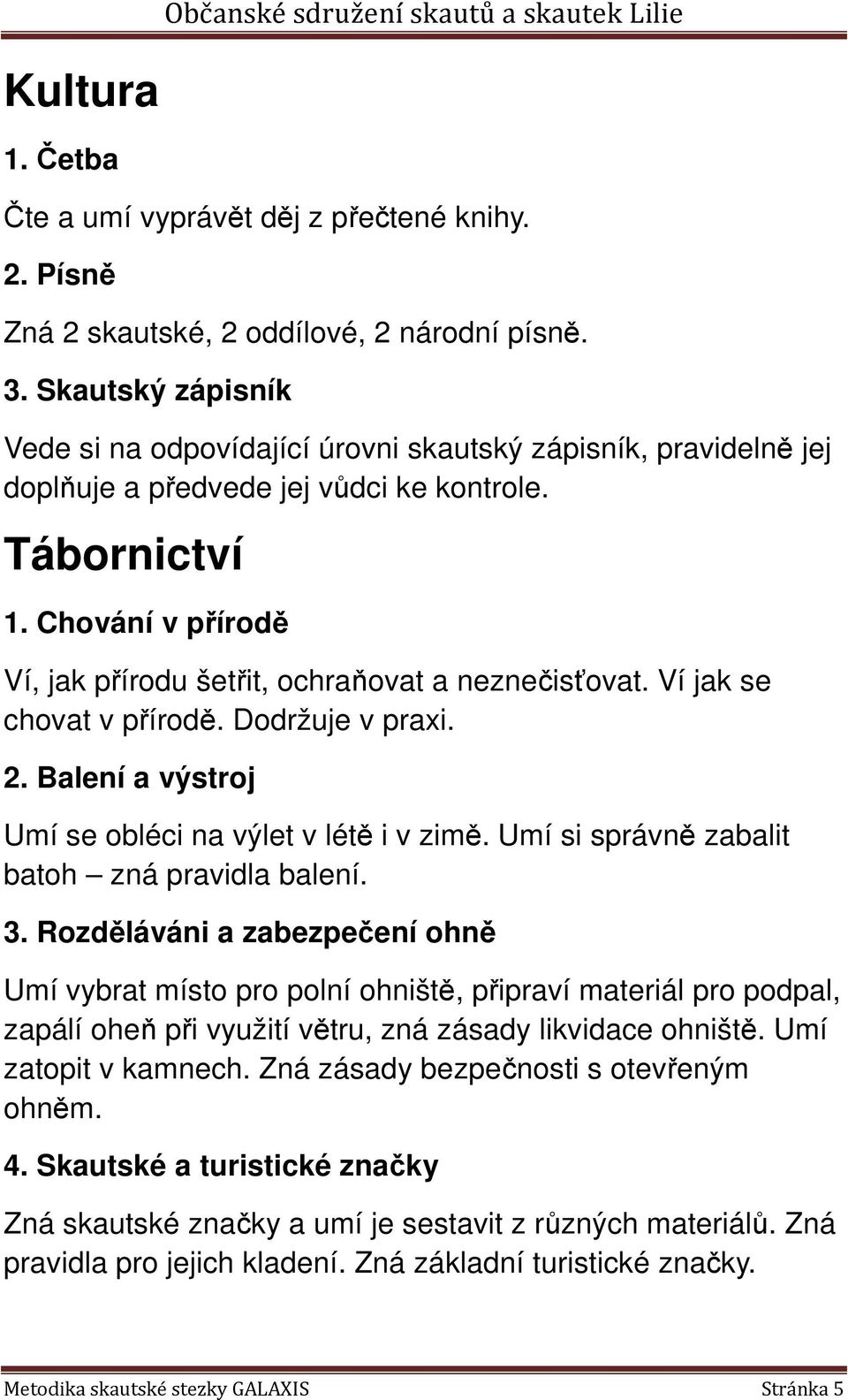 Občanské sdružení skautů a skautek Lilie

Kultura

1. Četba

Čte a umí vyprávět děj z přečtené knihy.

2. Písně

Zná 2 skautské, 2 oddílové, 2 národní písně.

3. Skautský zápisník

Vede si na odpovídající úrovni skautský zápisník, pravidelně jej doplňuje a předvede jej vůdci ke kontrole.

Tábornictví

1. Chování v přírodě

Ví, jak přírodu šetřit, ochraňovat a neznečisťovat. Ví jak se chovat v přírodě. Dodržuje v praxi.

2. Balení a výstroj

Umí se obléci na výlet v létě i v zimě. Umí si správně zabalit batoh – zná pravidla balení.

3. Rozděláváni a zabezpečení ohně

Umí vybrat místo pro polní ohniště, připraví materiál pro podpal, zapálí oheň při využití větru, zná zásady likvidace ohniště. Umí zatopit v kamnech. Zná zásady bezpečnosti s otevřeným ohněm.

4. Skautské a turistické značky

Zná skautské značky a umí je sestavit z různých materiálů. Zná pravidla pro jejich kladení. Zná základní turistické značky.

Metodika skautské stezky GALAXIS Stránka 5